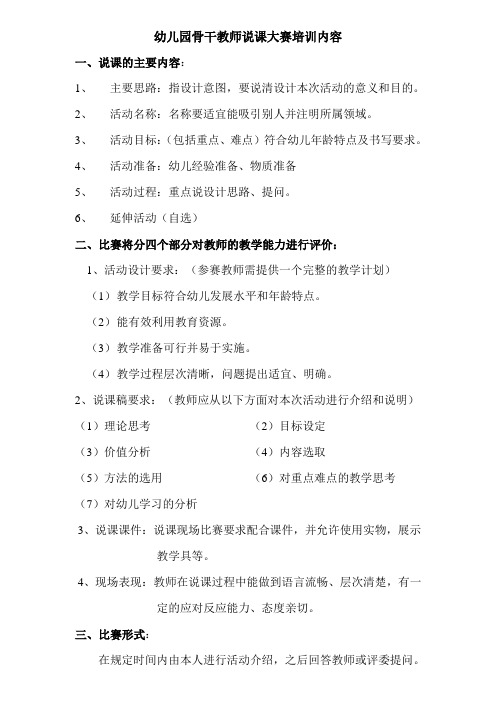 幼儿园骨干教师说课大赛培训内容

一、说课的主要内容：

1、 主要思路：指设计意图，要说清设计本次活动的意义和目的。

2、 活动名称：名称要适宜能吸引别人并注明所属领域。

3、 活动目标：（包括重点、难点）符合幼儿年龄特点及书写要求。

4、 活动准备：幼儿经验准备、物质准备

5、 活动过程：重点说设计思路、提问。

6、 延伸活动（自选）

二、比赛将分四个部分对教师的教学能力进行评价：

1、活动设计要求：（参赛教师需提供一个完整的教学计划）

（1）教学目标符合幼儿发展水平和年龄特点。

（2）能有效利用教育资源。

（3）教学准备可行并易于实施。

（4）教学过程层次清晰，问题提出适宜、明确。

2、说课稿要求：（教师应从以下方面对本次活动进行介绍和说明）

（1）理论思考 （2）目标设定

（3）价值分析 （4）内容选取

（5）方法的选用 （6）对重点难点的教学思考

（7）对幼儿学习的分析

3、说课课件：说课现场比赛要求配合课件，并允许使用实物，展示教学具等。

4、现场表现：教师在说课过程中能做到语言流畅、层次清楚，有一定的应对反应能力、态度亲切。

三、比赛形式：

在规定时间内由本人进行活动介绍，之后回答教师或评委提问。